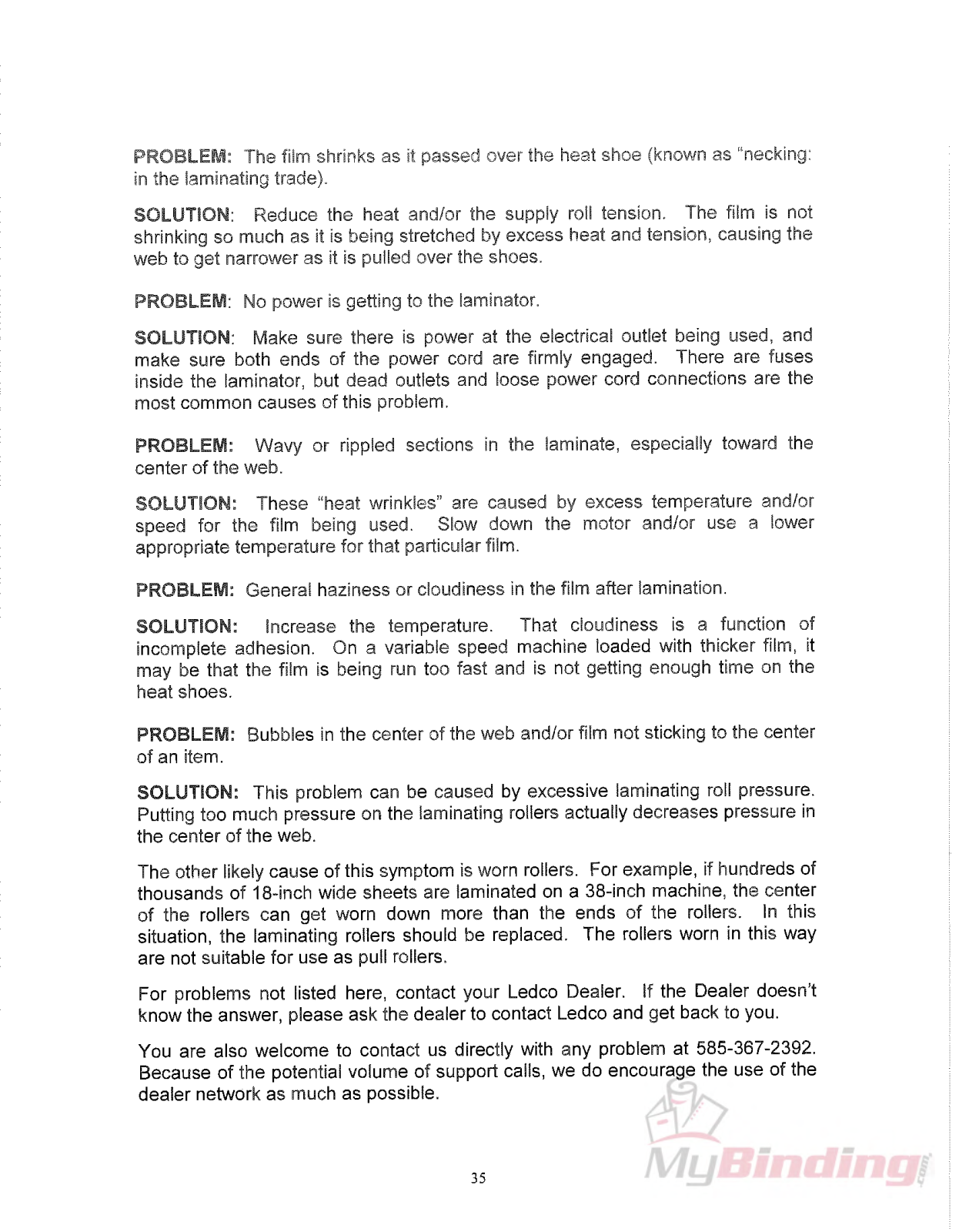 PROBLEM: The film shrinks as it passed over the heat shoe (known as "necking: in the laminating trade).

SOLUTION: Reduce the heat and/or the supply roll tension. The film is not shrinking so much as it is being stretched by excess heat and tension, causing the web to get narrower as it is pulled over the shoes.

PROBLEM: No power is getting to the laminator.

SOLUTION: Make sure there is power at the electrical outlet being used, and make sure both ends of the power cord are firmly engaged. There are fuses inside the laminator, but dead outlets and loose power cord connections are the most common causes of this problem.

PROBLEM: Wavy or rippled sections in the laminate, especially toward the center of the web.

SOLUTION: These "heat wrinkles" are caused by excess temperature and/or speed for the film being used. Slow down the motor and/or use a lower appropriate temperature for that particular film.

PROBLEM: General haziness or cloudiness in the film after lamination.

SOLUTION: Increase the temperature. That cloudiness is a function of incomplete adhesion. On a variable speed machine loaded with thicker film, it may be that the film is being run too fast and is not getting enough time on the heat shoes.

PROBLEM: Bubbles in the center of the web and/or film not sticking to the center of an item.

SOLUTION: This problem can be caused by excessive laminating roll pressure. Putting too much pressure on the laminating rollers actually decreases pressure in the center of the web.

The other likely cause of this symptom is worn rollers. For example, if hundreds of thousands of 18-inch wide sheets are laminated on a 38-inch machine, the center of the rollers can get worn down more than the ends of the rollers. In this situation, the laminating rollers should be replaced. The rollers worn in this way are not suitable for use as pull rollers.

For problems not listed here, contact your Ledco Dealer. If the Dealer doesn't know the answer, please ask the dealer to contact Ledco and get back to you.

You are also welcome to contact us directly with any problem at 585-367-2392. Because of the potential volume of support calls, we do encourage the use of the dealer network as much as possible.

35

MyBinding.com